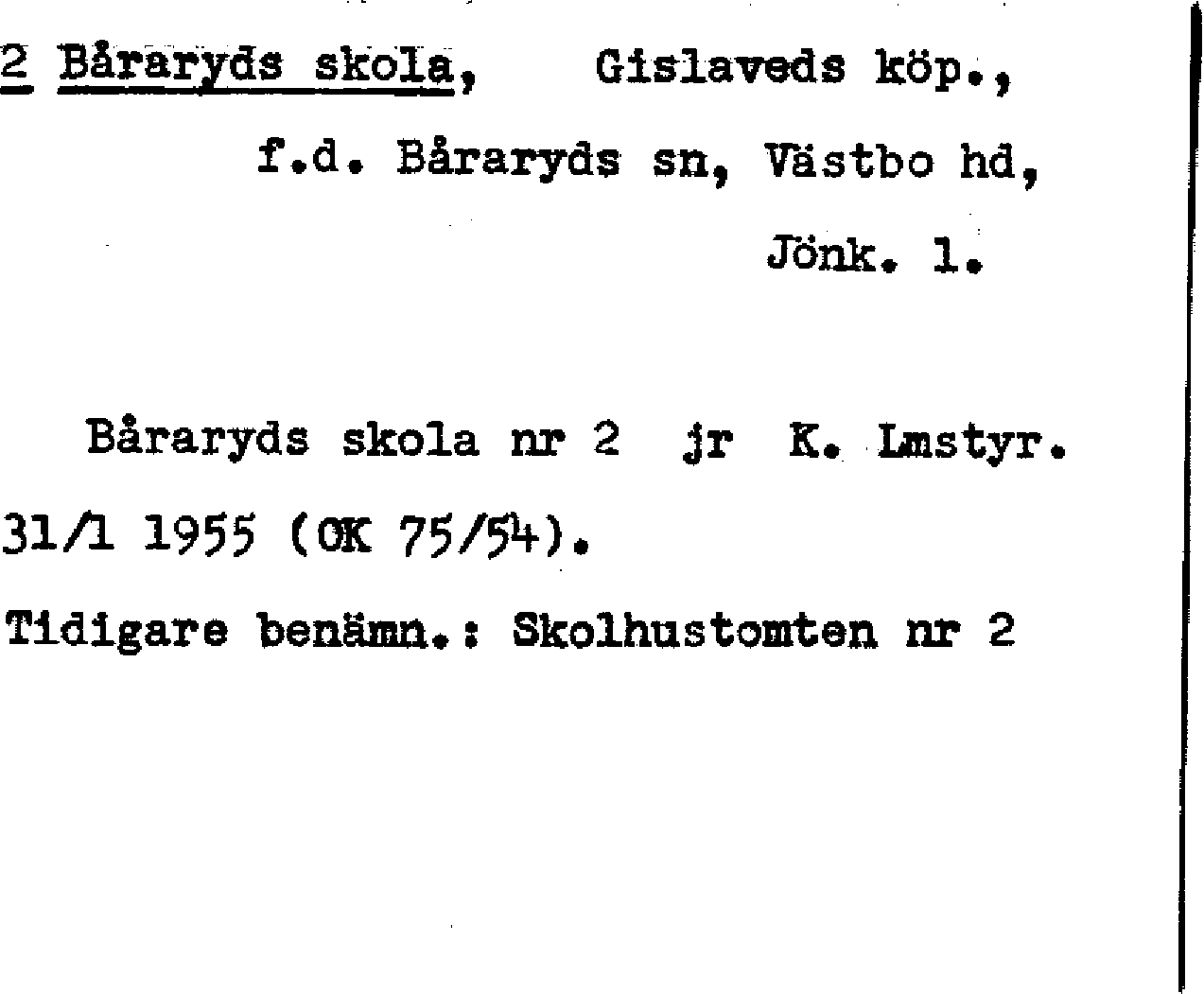 2 Båraryds skola, Gislaveds köp., f.d. Båraryds sn, Västbo hd, Jönk. l.

Båraryds skola nr 2 jr K. Lmstyr. 31/1 1955 (OK 75/54).

Tidigare benämn.: Skolhustomten nr 2